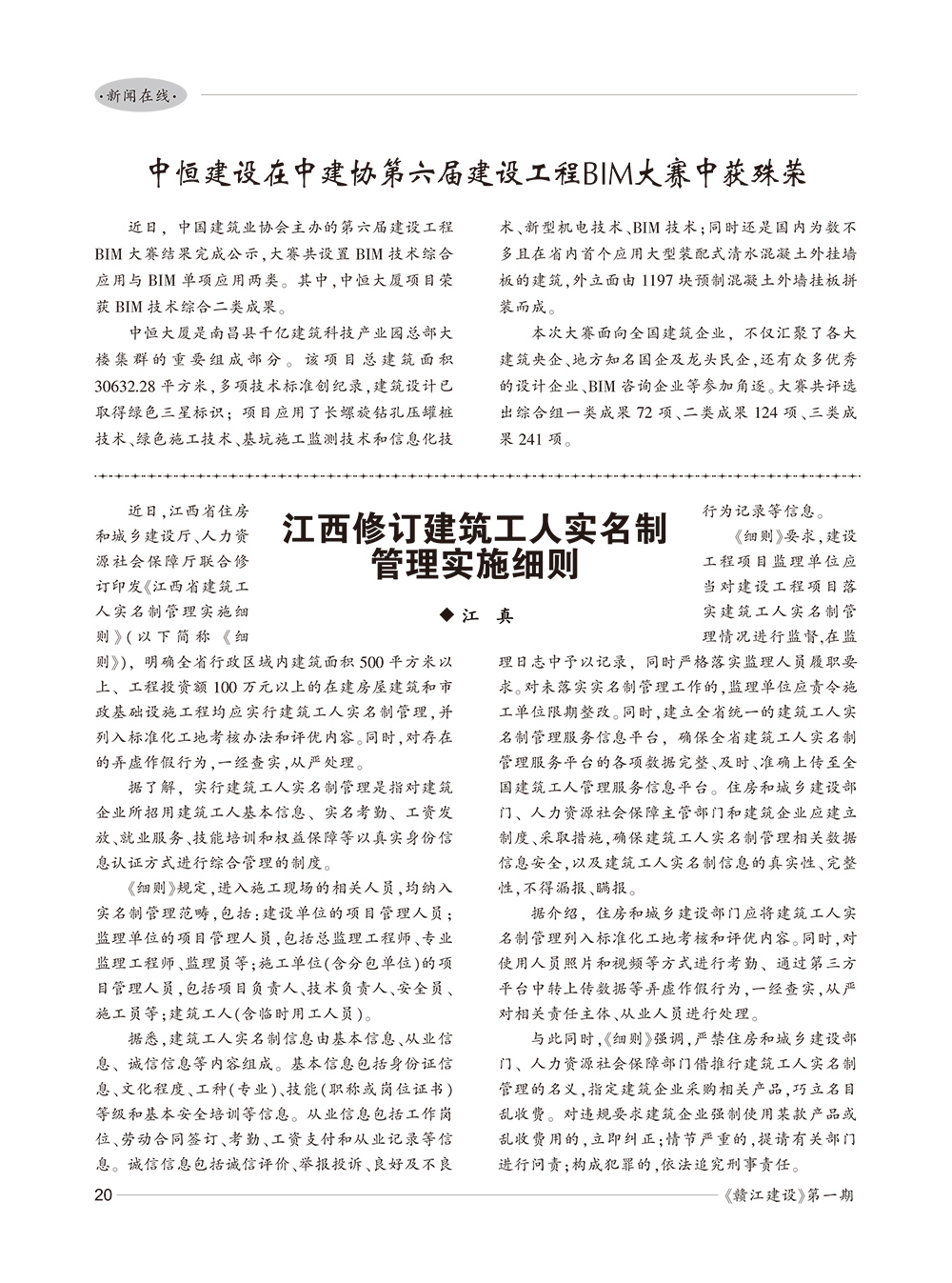 ·新闻在线·

中恒建设在中建协第六届建设工程BIM大赛中获殊荣

近日，中国建筑业协会主办的第六届建设工程BIM大赛结果完成公示，大赛共设置BIM技术综合应用与BIM单项应用两类。其中，中恒大厦项目荣获BIM技术综合二类成果。

中恒大厦是南昌县千亿建筑科技产业园总部大楼集群的重要组成部分。该项目总建筑面积30632.28平方米，多项技术标准创纪录，建筑设计已取得绿色三星标识；项目应用了长螺旋钻孔压罐桩技术、绿色施工技术、基坑施工监测技术和信息化技术、新型机电技术、BIM技术；同时还是国内为数不多且在省内首个应用大型装配式清水混凝土外挂墙板的建筑，外立面由1197块预制混凝土外墙挂板拼装而成。

本次大赛面向全国建筑企业，不仅汇聚了各大建筑央企、地方知名国企及龙头民企，还有众多优秀的设计企业、BIM咨询企业等参加角逐。大赛共评选出综合组一类成果72项、二类成果124项、三类成果241项。

江西修订建筑工人实名制管理实施细则

◆江 真

近日，江西省住房和城乡建设厅、人力资源社会保障厅联合修订印发《江西省建筑工人实名制管理实施细则》（以下简称《细则》），明确全省行政区域内建筑面积500平方米以上、工程投资额100万元以上的在建房屋建筑和市政基础设施工程均应实行建筑工人实名制管理，并列入标准化工地考核办法和评优内容。同时，对存在的弄虚作假行为，一经查实，从严处理。

据了解，实行建筑工人实名制管理是指对建筑企业所招用建筑工人基本信息、实名考勤、工资发放、就业服务、技能培训和权益保障等以真实身份信息认证方式进行综合管理的制度。

《细则》规定，进入施工现场的相关人员，均纳入实名制管理范畴，包括：建设单位的项目管理人员；监理单位的项目管理人员，包括总监理工程师、专业监理工程师、监理员等；施工单位（含分包单位）的项目管理人员，包括项目负责人、技术负责人、安全员、施工员等；建筑工人（含临时用工人员）。

据悉，建筑工人实名制信息由基本信息、从业信息、诚信信息等内容组成。基本信息包括身份证信息、文化程度、工种（专业）、技能（职称或岗位证书）等级和基本安全培训等信息。从业信息包括工作岗位、劳动合同签订、考勤、工资支付和从业记录等信息。诚信信息包括诚信评价、举报投诉、良好及不良行为记录等信息。

《细则》要求，建设工程项目监理单位应当对建设工程项目落实建筑工人实名制管理情况进行监督，在监理日志中予以记录，同时严格落实监理人员履职要求。对未落实实名制管理工作的，监理单位应责令施工单位限期整改。同时，建立全省统一的建筑工人实名制管理服务信息平台，确保全省建筑工人实名制管理服务平台的各项数据完整、及时、准确上传至全国建筑工人管理服务信息平台。住房和城乡建设部门、人力资源社会保障主管部门和建筑企业应建立制度、采取措施，确保建筑工人实名制管理相关数据信息安全，以及建筑工人实名制信息的真实性、完整性，不得漏报、瞒报。

据介绍，住房和城乡建设部门应将建筑工人实名制管理列入标准化工地考核和评优内容。同时，对使用人员照片和视频等方式进行考勤、通过第三方平台中转上传数据等弄虚作假行为，一经查实，从严对相关责任主体、从业人员进行处理。

与此同时，《细则》强调，严禁住房和城乡建设部门、人力资源社会保障部门借推行建筑工人实名制管理的名义，指定建筑企业采购相关产品，巧立名目乱收费。对违规要求建筑企业强制使用某款产品或乱收费用的，立即纠正；情节严重的，提请有关部门进行问责；构成犯罪的，依法追究刑事责任。

20

《赣江建设》第一期